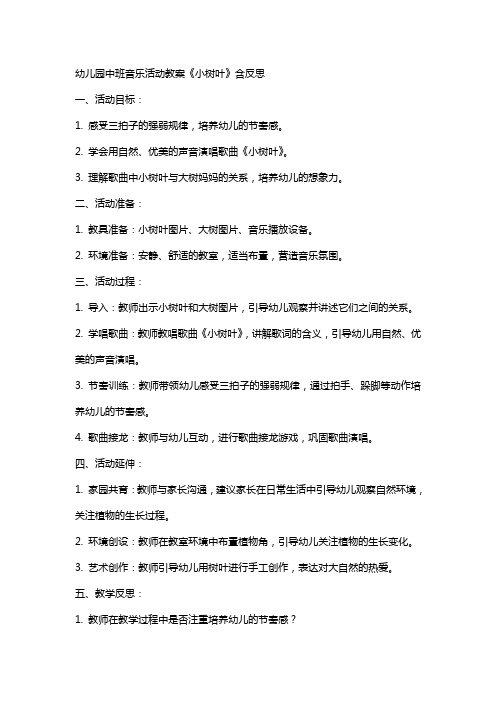 幼儿园中班音乐活动教案《小树叶》含反思

一、活动目标：

1. 感受三拍子的强弱规律，培养幼儿的节奏感。

2. 学会用自然、优美的声音演唱歌曲《小树叶》。

3. 理解歌曲中小树叶与大树妈妈的关系，培养幼儿的想象力。

二、活动准备：

1. 教具准备：小树叶图片、大树图片、音乐播放设备。

2. 环境准备：安静、舒适的教室，适当布置，营造音乐氛围。

三、活动过程：

1. 导入：教师出示小树叶和大树图片，引导幼儿观察并讲述它们之间的关系。

2. 学唱歌曲：教师教唱歌曲《小树叶》，讲解歌词的含义，引导幼儿用自然、优美的声音演唱。

3. 节奏训练：教师带领幼儿感受三拍子的强弱规律，通过拍手、跺脚等动作培养幼儿的节奏感。

4. 歌曲接龙：教师与幼儿互动，进行歌曲接龙游戏，巩固歌曲演唱。

四、活动延伸：

1. 家园共育：教师与家长沟通，建议家长在日常生活中引导幼儿观察自然环境，关注植物的生长过程。

2. 环境创设：教师在教室环境中布置植物角，引导幼儿关注植物的生长变化。

3. 艺术创作：教师引导幼儿用树叶进行手工创作，表达对大自然的热爱。

五、教学反思：

1. 教师在教学过程中是否注重培养幼儿的节奏感？